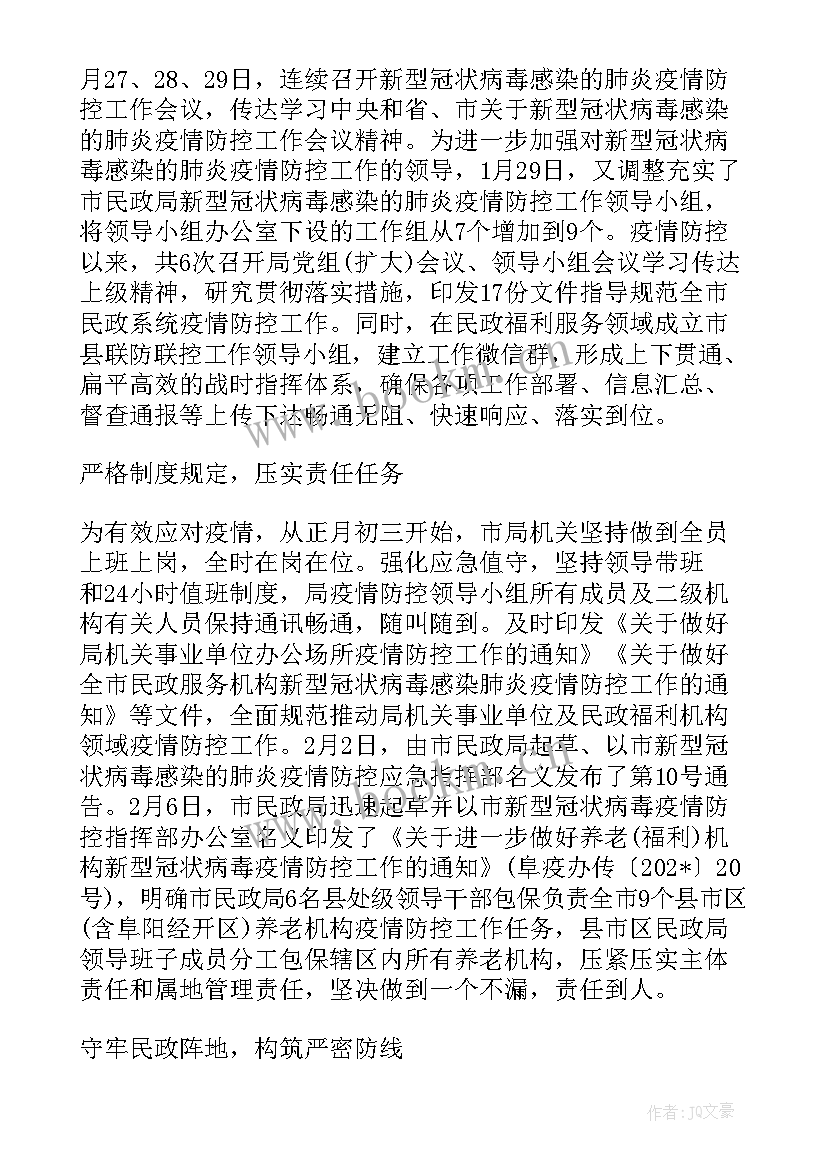 月27、28、29日，连续召开新型冠状病毒感染的肺炎疫情防控工作会议，传达学习中央和省、市关于新型冠状病毒感染的肺炎疫情防控工作会议精神。为进一步加强对新型冠状病毒感染的肺炎疫情防控工作的领导，1月29日，又调整充实了市民政局新型冠状病毒感染的肺炎疫情防控工作领导小组，将领导小组办公室下设的工作组从7个增加到9个。疫情防控以来，共6次召开局党组(扩大)会议、领导小组会议学习传达上级精神，研究贯彻落实措施，印发17份文件指导规范全市民政系统疫情防控工作。同时，在民政福利服务领域成立市县联防联控工作领导小组，建立工作微信群，形成上下贯通、扁平高效的战时指挥体系，确保各项工作部署、信息汇总、督查通报等上传下达畅通无阻、快速响应、落实到位。

严格制度规定，压实责任任务

为有效应对疫情，从正月初三开始，市局机关坚持做到全员上班上岗，全时在岗在位。强化应急值守，坚持领导带班和24小时值班制度，局疫情防控领导小组所有成员及二级机构有关人员保持通讯畅通，随叫随到。及时印发《关于做好局机关事业单位办公场所疫情防控工作的通知》《关于做好全市民政服务机构新型冠状病毒感染肺炎疫情防控工作的通知》等文件，全面规范推动局机关事业单位及民政福利机构领域疫情防控工作。2月2日，由市民政局起草、以市新型冠状病毒感染的肺炎疫情防控应急指挥部名义发布了第10号通告。2月6日，市民政局迅速起草并以市新型冠状病毒疫情防控指挥部办公室名义印发了《关于进一步做好养老(福利)机构新型冠状病毒疫情防控工作的通知》(阜疫办传〔202*〕20号)，明确市民政局6名县处级领导干部包保负责全市9个县市区(含阜阳经开区)养老机构疫情防控工作任务，县市区民政局领导班子成员分工包保辖区内所有养老机构，压紧压实主体责任和属地管理责任，坚决做到一个不漏，责任到人。

守牢民政阵地，构筑严密防线

作者：JQ文豪